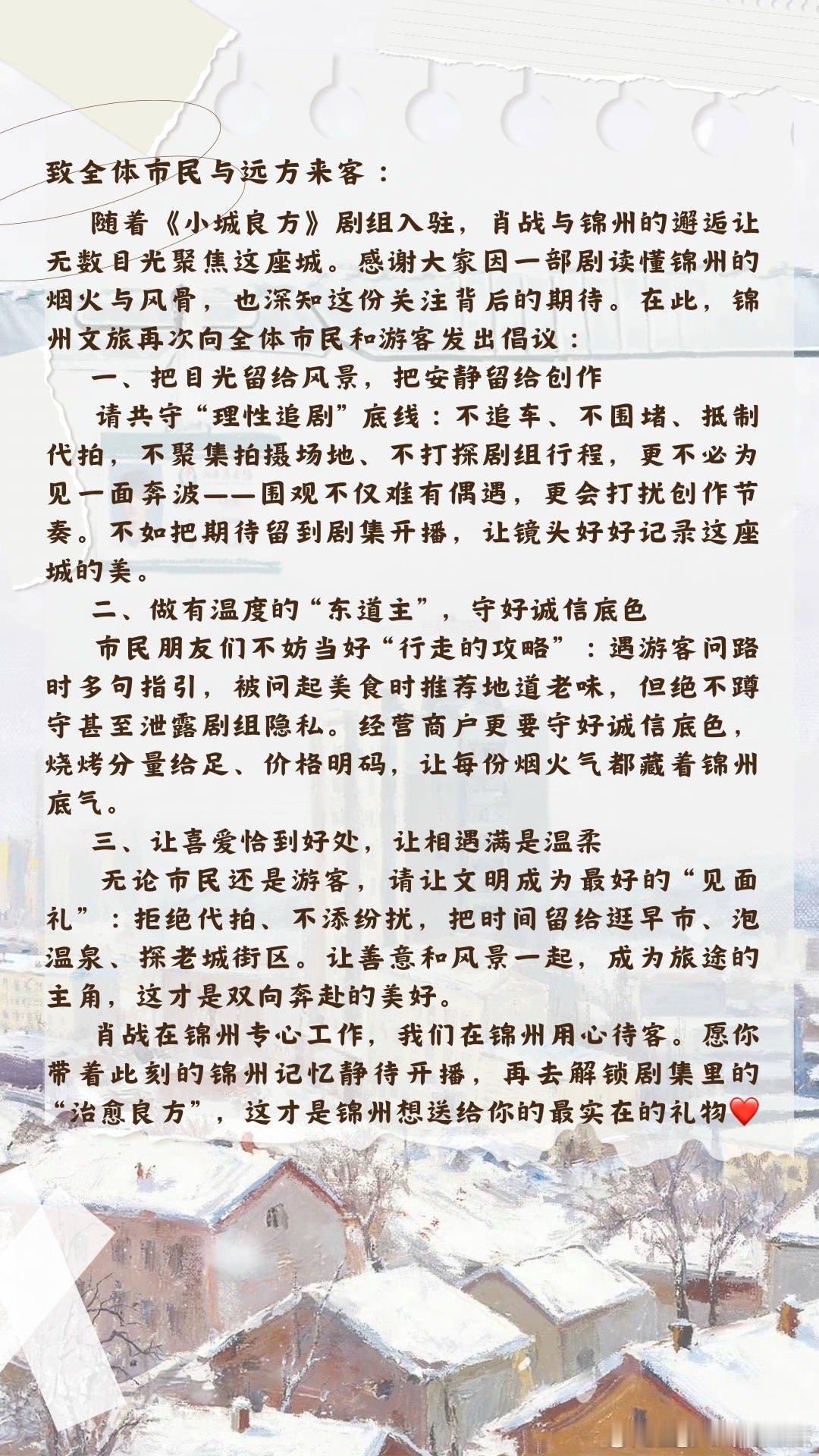 致全体市民与远方来客：

随着《小城良方》剧组入驻，肖战与锦州的邂逅让无数目光聚焦这座城。感谢大家因一部剧读懂锦州的烟火与风骨，也深知这份关注背后的期待。在此，锦州文旅再次向全体市民和游客发出倡议：

一、把目光留给风景，把安静留给创作

请共守“理性追剧”底线：不追车、不围堵、抵制代拍，不聚集拍摄场地、不打探剧组行程，更不必为见一面奔波——围观不仅难有偶遇，更会打扰创作节奏。不如把期待留到剧集开播，让镜头好好记录这座城的美。

二、做有温度的“东道主”，守好诚信底色

市民朋友们不妨当好“行走的攻略”：遇游客问路时多句指引，被问起美食时推荐地道老味，但绝不蹲守甚至泄露剧组隐私。经营商户更要守好诚信底色，烧烤分量给足、价格明码，让每份烟火气都藏着锦州底气。

三、让喜爱恰到好处，让相遇满是温柔

无论市民还是游客，请让文明成为最好的“见面礼”：拒绝代拍、不添纷扰，把时间留给逛早市、泡温泉、探老城街区。让善意和风景一起，成为旅途的主角，这才是双向奔赴的美好。

肖战在锦州专心工作，我们在锦州用心待客。愿你带着此刻的锦州记忆静待开播，再去解锁剧集里的“治愈良方”，这才是锦州想送给你的最实在的礼物❤️